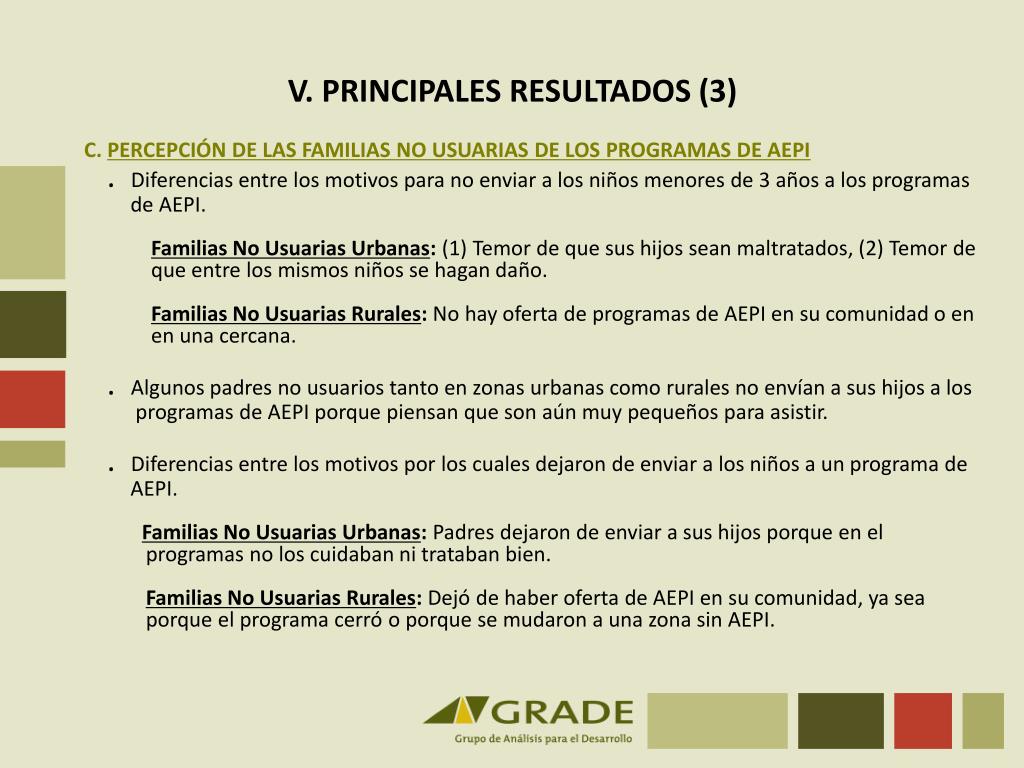 V. PRINCIPALES RESULTADOS (3)

C. PERCEPCIÓN DE LAS FAMILIAS NO USUARIAS DE LOS PROGRAMAS DE AEPI

. Diferencias entre los motivos para no enviar a los niños menores de 3 años a los programas de AEPI.

Familias No Usuarias Urbanas: (1) Temor de que sus hijos sean maltratados, (2) Temor de que entre los mismos niños se hagan daño.

Familias No Usuarias Rurales: No hay oferta de programas de AEPI en su comunidad o en en una cercana.

. Algunos padres no usuarios tanto en zonas urbanas como rurales no envían a sus hijos a los programas de AEPI porque piensan que son aún muy pequeños para asistir.

. Diferencias entre los motivos por los cuales dejaron de enviar a los niños a un programa de AEPI.

Familias No Usuarias Urbanas: Padres dejaron de enviar a sus hijos porque en el programas no los cuidaban ni trataban bien.

Familias No Usuarias Rurales: Dejó de haber oferta de AEPI en su comunidad, ya sea porque el programa cerró o porque se mudaron a una zona sin AEPI.

GRADE
Grupo de Análisis para el Desarrollo